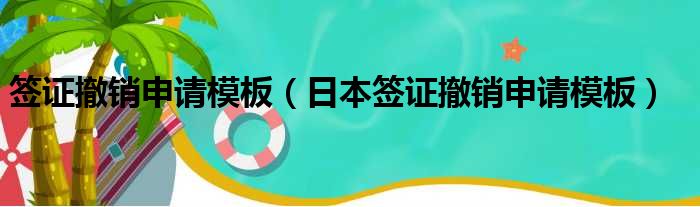 签证撤销申请模板（日本签证撤销申请模板）